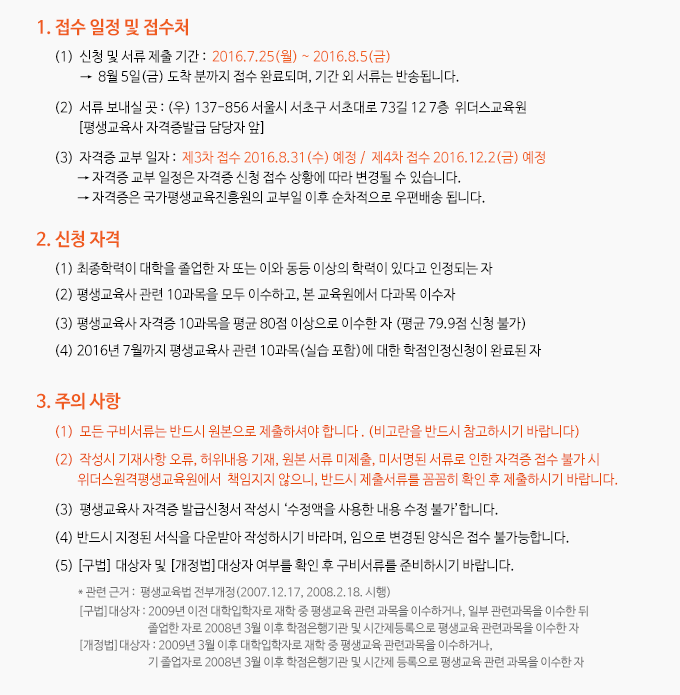 1. 접수 일정 및 접수처

(1) 신청 및 서류 제출 기간 : 2016.7.25(월) ~ 2016.8.5(금)
→ 8월 5일(금) 도착 분까지 접수 완료되며, 기간 외 서류는 반송됩니다.

(2) 서류 보내실 곳 : (우) 137-856 서울시 서초구 서초대로 73길 12 7층 위더스교육원
[평생교육사 자격증발급 담당자 앞]

(3) 자격증 교부 일자 : 제3차 접수 2016.8.31(수) 예정 / 제4차 접수 2016.12.2(금) 예정
→ 자격증 교부 일정은 자격증 신청 접수 상황에 따라 변경될 수 있습니다.
→ 자격증은 국가평생교육진흥원의 교부일 이후 순차적으로 우편배송 됩니다.

2. 신청 자격

(1) 최종학력이 대학을 졸업한 자 또는 이와 동등 이상의 학력이 있다고 인정되는 자

(2) 평생교육사 관련 10과목을 모두 이수하고, 본 교육원에서 다과목 이수자

(3) 평생교육사 자격증 10과목을 평균 80점 이상으로 이수한 자 (평균 79.9점 신청 불가)

(4) 2016년 7월까지 평생교육사 관련 10과목(실습 포함)에 대한 학점인정신청이 완료된 자

3. 주의 사항

(1) 모든 구비서류는 반드시 원본으로 제출하셔야 합니다 . (비고란을 반드시 참고하시기 바랍니다)

(2) 작성시 기재사항 오류, 허위내용 기재, 원본 서류 미제출, 미서명된 서류로 인한 자격증 접수 불가 시 위더스원격평생교육원에서 책임지지 않으니, 반드시 제출서류를 꼼꼼히 확인 후 제출하시기 바랍니다.

(3) 평생교육사 자격증 발급신청서 작성시 '수정액을 사용한 내용 수정 불가'합니다.

(4) 반드시 지정된 서식을 다운받아 작성하시기 바라며, 임으로 변경된 양식은 접수 불가능합니다.

(5) [구법] 대상자 및 [개정법] 대상자 여부를 확인 후 구비서류를 준비하시기 바랍니다.

* 관련 근거 : 평생교육법 전부개정(2007.12.17, 2008.2.18. 시행)
[구법] 대상자 : 2009년 이전 대학입학자로 재학 중 평생교육 관련 과목을 이수하거나, 일부 관련과목을 이수한 뒤 졸업한 자로 2008년 3월 이후 학점은행기관 및 시간제등록으로 평생교육 관련과목을 이수한 자
[개정법] 대상자 : 2009년 3월 이후 대학입학자로 재학 중 평생교육 관련과목을 이수하거나, 기 졸업자로 2008년 3월 이후 학점은행기관 및 시간제 등록으로 평생교육 관련 과목을 이수한 자